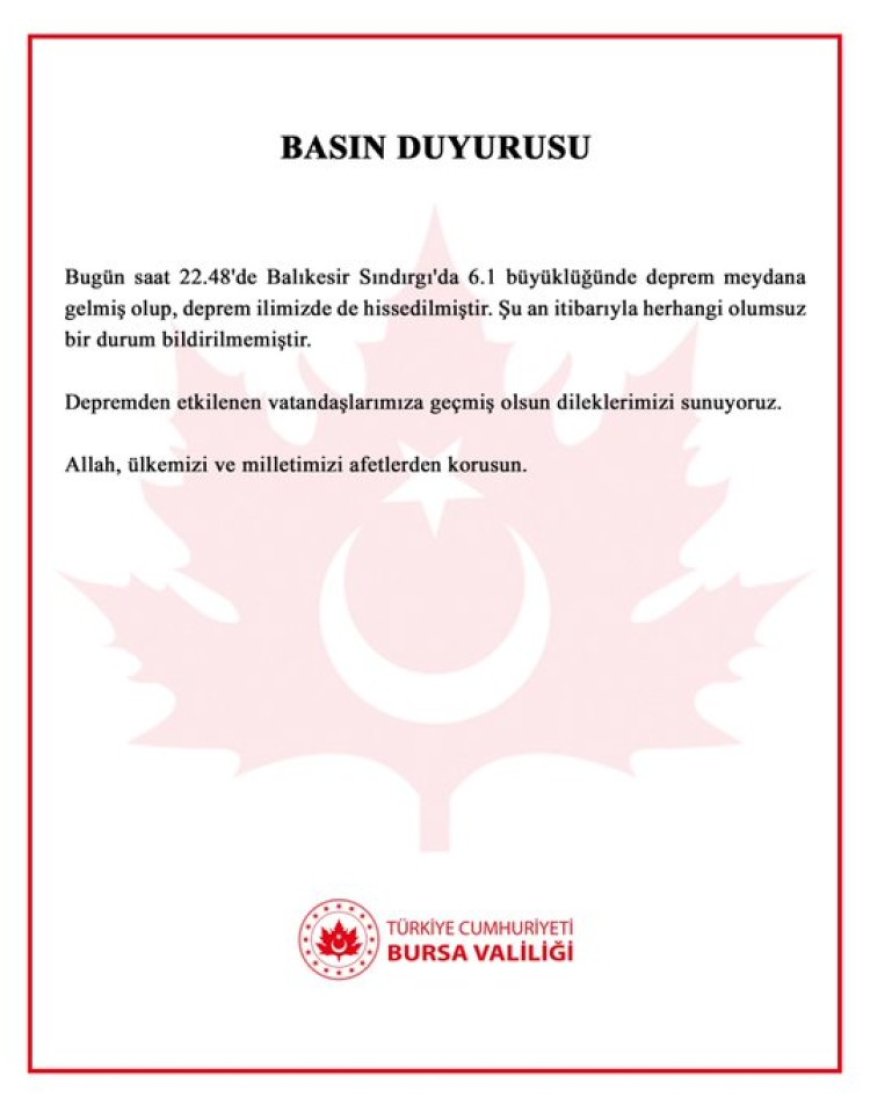 BASIN DUYURUSU

Bugün saat 22.48'de Balıkesir Sındırgı'da 6.1 büyüklüğünde deprem meydana gelmiş olup, deprem ilimizde de hissedilmiştir. Şu an itibarıyla herhangi olumsuz bir durum bildirilmemiştir.

Depremden etkilenen vatandaşlarımıza geçmiş olsun dileklerimizi sunuyoruz.

Allah, ülkemizi ve milletimizi afetlerden korusun.

TÜRKİYE CUMHURİYETİ
BURSA VALİLİĞİ